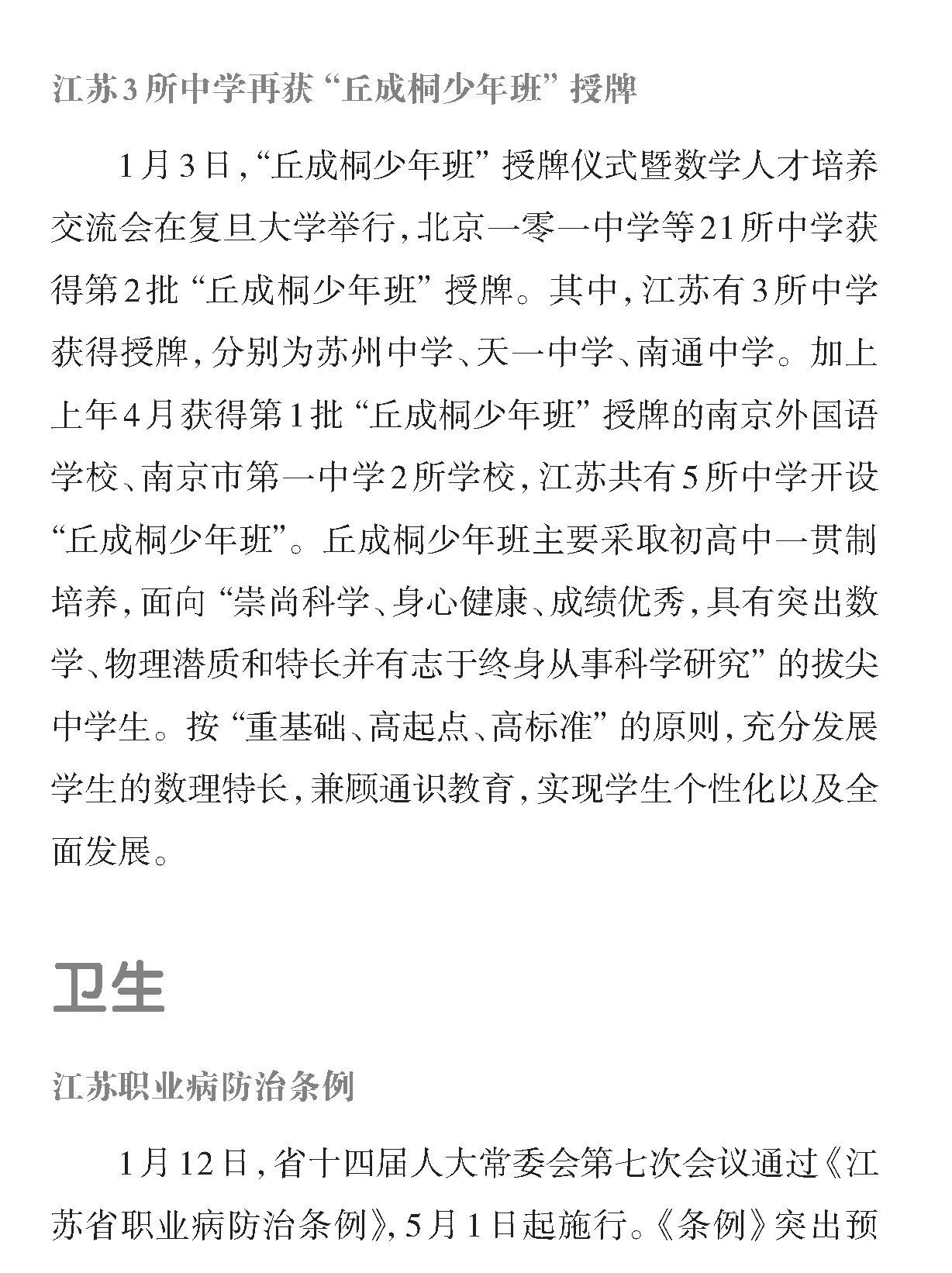 江苏3所中学再获“丘成桐少年班”授牌

1月3日，“丘成桐少年班”授牌仪式暨数学人才培养交流会在复旦大学举行，北京一零一中学等21所中学获得第2批“丘成桐少年班”授牌。其中，江苏有3所中学获得授牌，分别为苏州中学、天一中学、南通中学。加上上年4月获得第1批“丘成桐少年班”授牌的南京外国语学校、南京市第一中学2所学校，江苏共有5所中学开设“丘成桐少年班”。丘成桐少年班主要采取初高中一贯制培养，面向“崇尚科学、身心健康、成绩优秀，具有突出数学、物理潜质和特长并有志于终身从事科学研究”的拔尖中学生。按“重基础、高起点、高标准”的原则，充分发展学生的数理特长，兼顾通识教育，实现学生个性化以及全面发展。

卫生

江苏职业病防治条例

1月12日，省十四届人大常委会第七次会议通过《江苏省职业病防治条例》，5月1日起施行。《条例》突出预